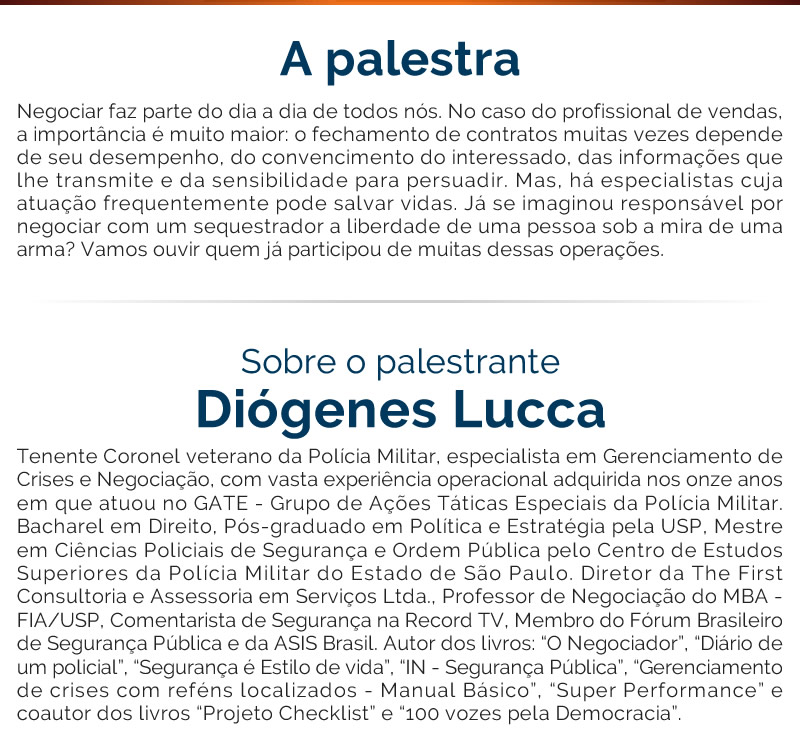 A palestra

Negociar faz parte do dia a dia de todos nós. No caso do profissional de vendas, a importância é muito maior: o fechamento de contratos muitas vezes depende de seu desempenho, do convencimento do interessado, das informações que lhe transmite e da sensibilidade para persuadir. Mas, há especialistas cuja atuação frequentemente pode salvar vidas. Já se imaginou responsável por negociar com um sequestrador a liberdade de uma pessoa sob a mira de uma arma? Vamos ouvir quem já participou de muitas dessas operações.

Sobre o palestrante
Diógenes Lucca

Tenente Coronel veterano da Polícia Militar, especialista em Gerenciamento de Crises e Negociação, com vasta experiência operacional adquirida nos onze anos em que atuou no GATE - Grupo de Ações Táticas Especiais da Polícia Militar. Bacharel em Direito, Pós-graduado em Política e Estratégia pela USP, Mestre em Ciências Policiais de Segurança e Ordem Pública pelo Centro de Estudos Superiores da Polícia Militar do Estado de São Paulo. Diretor da The First Consultoria e Assessoria em Serviços Ltda., Professor de Negociação do MBA - FIA/USP, Comentarista de Segurança na Record TV, Membro do Fórum Brasileiro de Segurança Pública e da ASIS Brasil. Autor dos livros: “O Negociador”, “Diário de um policial”, “Segurança é Estilo de vida”, “IN - Segurança Pública”, “Gerenciamento de crises com reféns localizados - Manual Básico”, “Super Performance” e coautor dos livros “Projeto Checklist” e “100 vozes pela Democracia”.